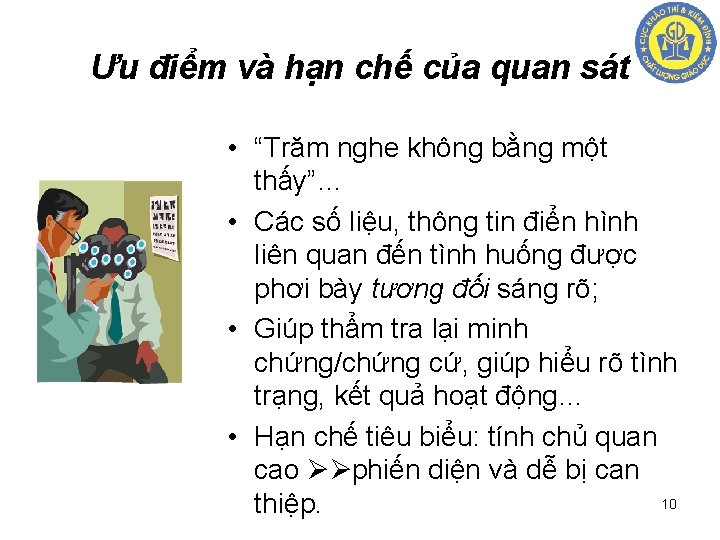 Ưu điểm và hạn chế của quan sát

• "Trăm nghe không bằng một thấy"...
• Các số liệu, thông tin điển hình liên quan đến tình huống được phơi bày tương đối sáng rõ;
• Giúp thẩm tra lại minh chứng/chứng cứ, giúp hiểu rõ tình trạng, kết quả hoạt động...
• Hạn chế tiêu biểu: tính chủ quan cao ➢➢phiến diện và dễ bị can thiệp.

10

CỤC KHẢO THÍ & KIỂM ĐỊNH CHẤT LƯỢNG GIÁO DỤC
GD